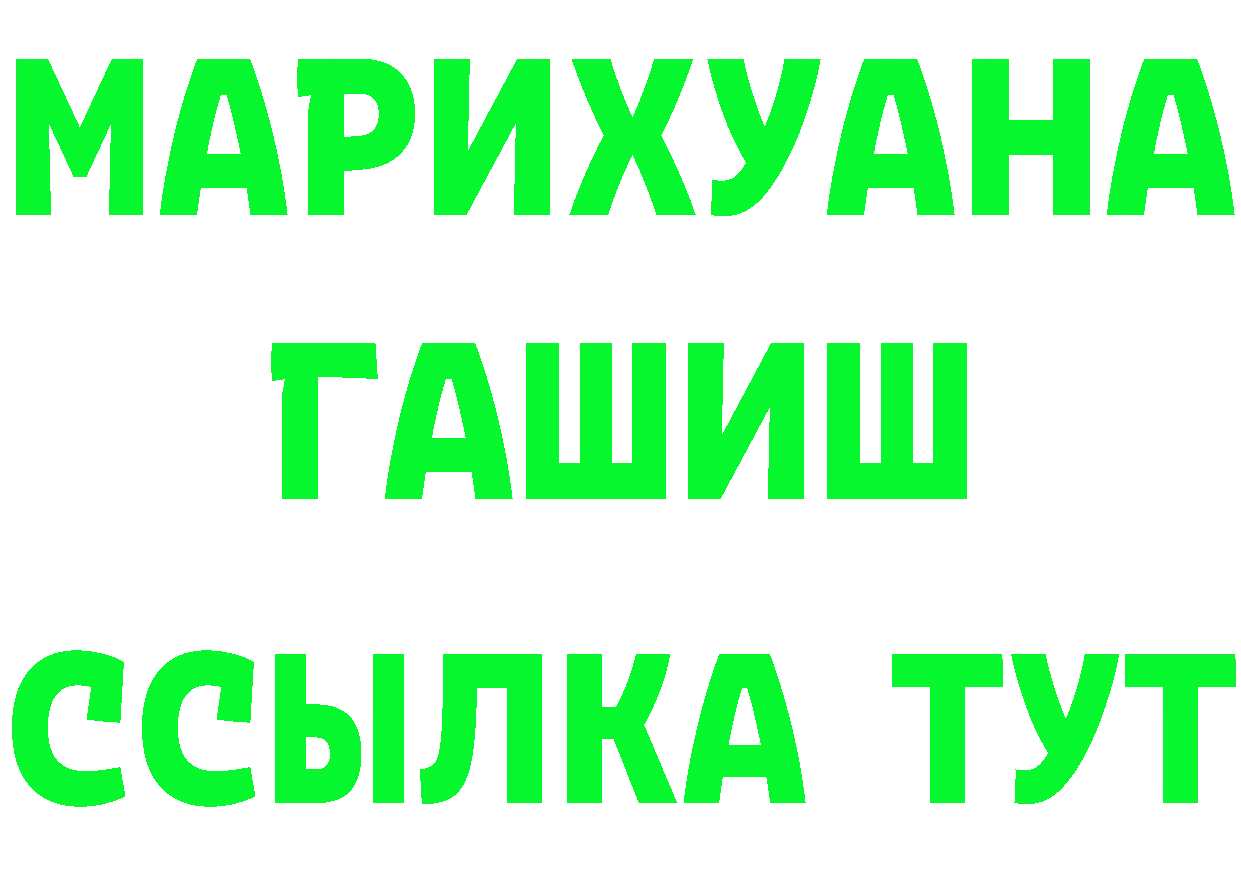 МАРИХУАНА
ГАШИШ
ССЫЛКА ТУТ